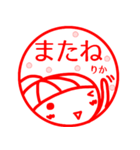 またね
りか